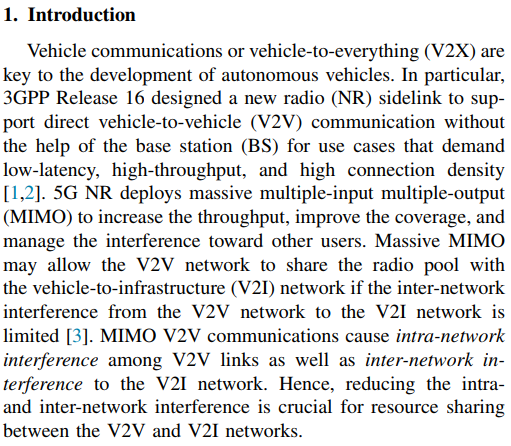 1. Introduction

Vehicle communications or vehicle-to-everything (V2X) are key to the development of autonomous vehicles. In particular, 3GPP Release 16 designed a new radio (NR) sidelink to support direct vehicle-to-vehicle (V2V) communication without the help of the base station (BS) for use cases that demand low-latency, high-throughput, and high connection density [1,2]. 5G NR deploys massive multiple-input multiple-output (MIMO) to increase the throughput, improve the coverage, and manage the interference toward other users. Massive MIMO may allow the V2V network to share the radio pool with the vehicle-to-infrastructure (V2I) network if the inter-network interference from the V2V network to the V2I network is limited [3]. MIMO V2V communications cause intra-network interference among V2V links as well as inter-network interference to the V2I network. Hence, reducing the intra- and inter-network interference is crucial for resource sharing between the V2V and V2I networks.